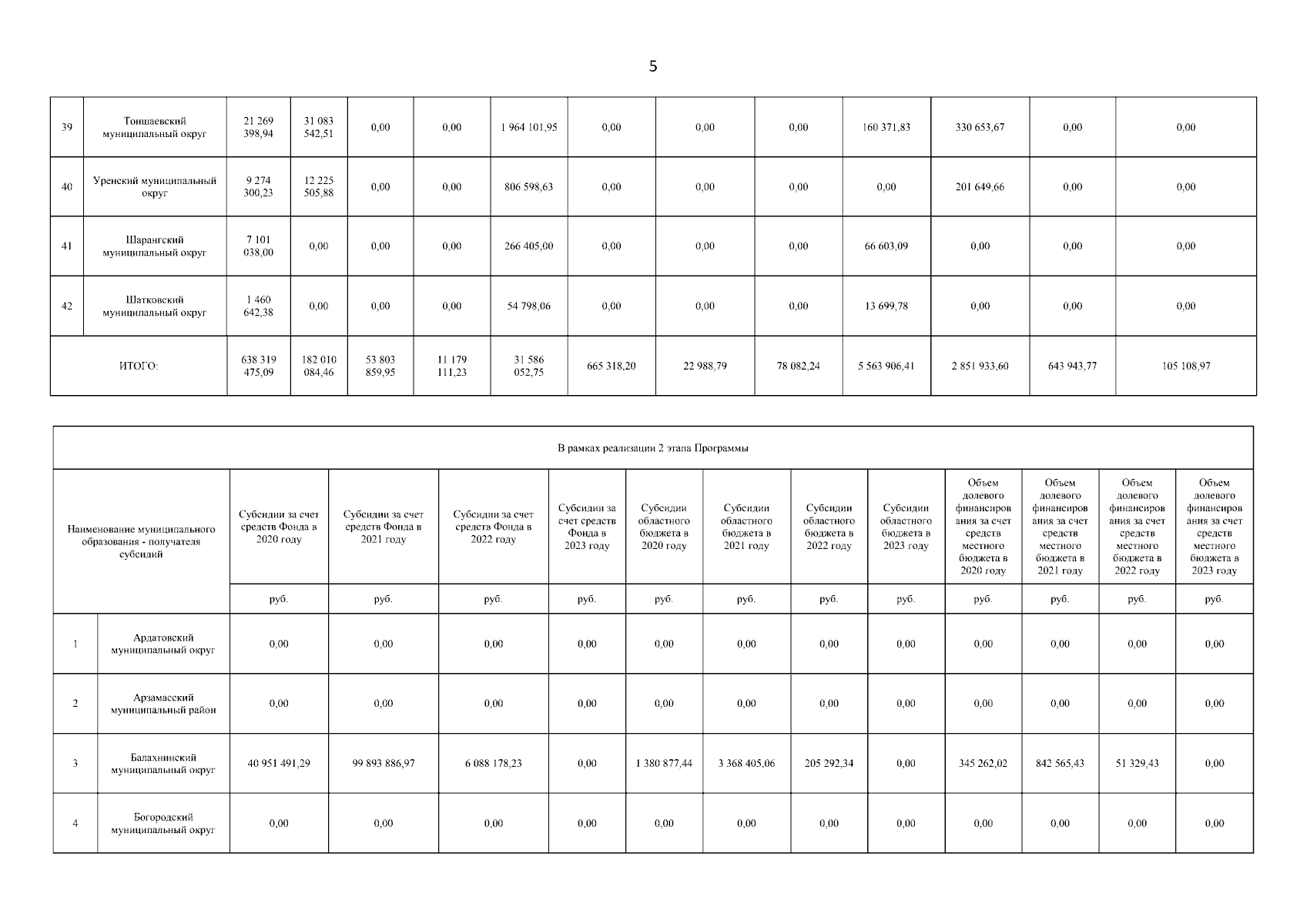 5

| 39 | Тоншаевский муниципальный округ | 21 269 398,94 | 31 083 542,51 | 0,00 | 0,00 | 1 964 101,95 | 0,00 | 0,00 | 0,00 | 160 371,83 | 330 653,67 | 0,00 | 0,00 |
|---|---|---|---|---|---|---|---|---|---|---|---|---|---|
| 40 | Уренский муниципальный округ | 9 274 300,23 | 12 225 505,88 | 0,00 | 0,00 | 806 598,63 | 0,00 | 0,00 | 0,00 | 0,00 | 201 649,66 | 0,00 | 0,00 |
| 41 | Шарангский муниципальный округ | 7 101 038,00 | 0,00 | 0,00 | 0,00 | 266 405,00 | 0,00 | 0,00 | 0,00 | 66 603,09 | 0,00 | 0,00 | 0,00 |
| 42 | Шатковский муниципальный округ | 1 460 642,38 | 0,00 | 0,00 | 0,00 | 54 798,06 | 0,00 | 0,00 | 0,00 | 13 699,78 | 0,00 | 0,00 | 0,00 |
| ИТОГО: | | 638 319 475,09 | 182 010 084,46 | 53 803 859,95 | 11 179 111,23 | 31 586 052,75 | 665 318,20 | 22 988,79 | 78 082,24 | 5 563 906,41 | 2 851 933,60 | 643 943,77 | 105 108,97 |

В рамках реализации 2 этапа Программы

| Наименование муниципального образования - получателя субсидий | | Субсидии за счет средств Фонда в 2020 году | Субсидии за счет средств Фонда в 2021 году | Субсидии за счет средств Фонда в 2022 году | Субсидии за счет средств Фонда в 2023 году | Субсидии областного бюджета в 2020 году | Субсидии областного бюджета в 2021 году | Субсидии областного бюджета в 2022 году | Субсидии областного бюджета в 2023 году | Объем долевого финансирования за счет средств местного бюджета в 2020 году | Объем долевого финансирования за счет средств местного бюджета в 2021 году | Объем долевого финансирования за счет средств местного бюджета в 2022 году | Объем долевого финансирования за счет средств местного бюджета в 2023 году |
|---|---|---|---|---|---|---|---|---|---|---|---|---|---|
| | | руб. | руб. | руб. | руб. | руб. | руб. | руб. | руб. | руб. | руб. | руб. | руб. |
| 1 | Ардатовский муниципальный округ | 0,00 | 0,00 | 0,00 | 0,00 | 0,00 | 0,00 | 0,00 | 0,00 | 0,00 | 0,00 | 0,00 | 0,00 |
| 2 | Арзамасский муниципальный район | 0,00 | 0,00 | 0,00 | 0,00 | 0,00 | 0,00 | 0,00 | 0,00 | 0,00 | 0,00 | 0,00 | 0,00 |
| 3 | Балахнинский муниципальный округ | 40 951 491,29 | 99 893 886,97 | 6 088 178,23 | 0,00 | 1 380 877,44 | 3 368 405,06 | 205 292,34 | 0,00 | 345 262,02 | 842 565,43 | 51 329,43 | 0,00 |
| 4 | Богородский муниципальный округ | 0,00 | 0,00 | 0,00 | 0,00 | 0,00 | 0,00 | 0,00 | 0,00 | 0,00 | 0,00 | 0,00 | 0,00 |